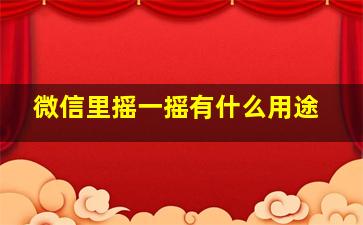 微信里摇一摇有什么用途